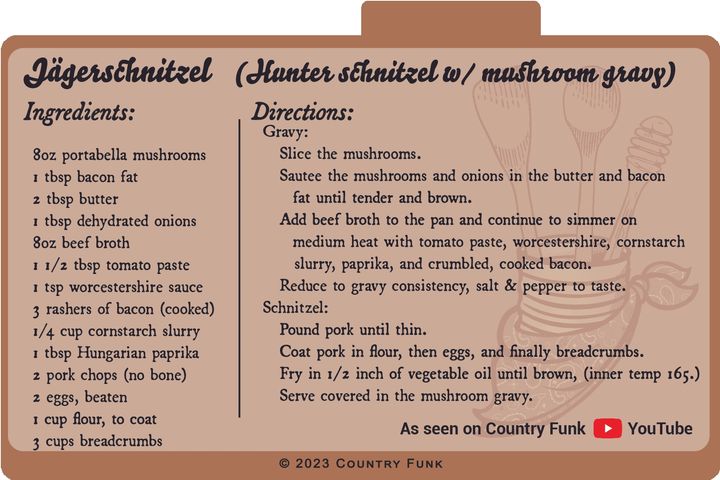 Jägerschnitzel (Hunter schnitzel w/ mushroom gravy)

Ingredients:

8oz portabella mushrooms
1 tbsp bacon fat
2 tbsp butter
1 tbsp dehydrated onions
8oz beef broth
1 1/2 tbsp tomato paste
1 tsp worcestershire sauce
3 rashers of bacon (cooked)
1/4 cup cornstarch slurry
1 tbsp Hungarian paprika
2 pork chops (no bone)
2 eggs, beaten
1 cup flour, to coat
3 cups breadcrumbs

Directions:

Gravy:
Slice the mushrooms.
Sautee the mushrooms and onions in the butter and bacon fat until tender and brown.
Add beef broth to the pan and continue to simmer on medium heat with tomato paste, worcestershire, cornstarch slurry, paprika, and crumbled, cooked bacon.
Reduce to gravy consistency, salt & pepper to taste.

Schnitzel:
Pound pork until thin.
Coat pork in flour, then eggs, and finally breadcrumbs.
Fry in 1/2 inch of vegetable oil until brown, (inner temp 165.)
Serve covered in the mushroom gravy.

As seen on Country Funk YouTube

© 2023 Country Funk